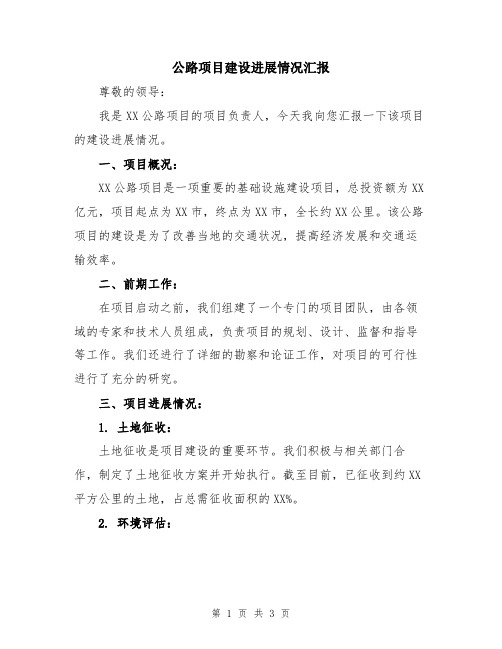 公路项目建设进展情况汇报

尊敬的领导：

我是XX公路项目的项目负责人，今天我向您汇报一下该项目的建设进展情况。

一、项目概况：

XX公路项目是一项重要的基础设施建设项目，总投资额为XX亿元，项目起点为XX市，终点为XX市，全长约XX公里。该公路项目的建设是为了改善当地的交通状况，提高经济发展和交通运输效率。

二、前期工作：

在项目启动之前，我们组建了一个专门的项目团队，由各领域的专家和技术人员组成，负责项目的规划、设计、监督和指导等工作。我们还进行了详细的勘察和论证工作，对项目的可行性进行了充分的研究。

三、项目进展情况：

1. 土地征收：

土地征收是项目建设的重要环节。我们积极与相关部门合作，制定了土地征收方案并开始执行。截至目前，已征收到约XX平方公里的土地，占总需征收面积的XX%。

2. 环境评估：

第 1 页 共 3 页